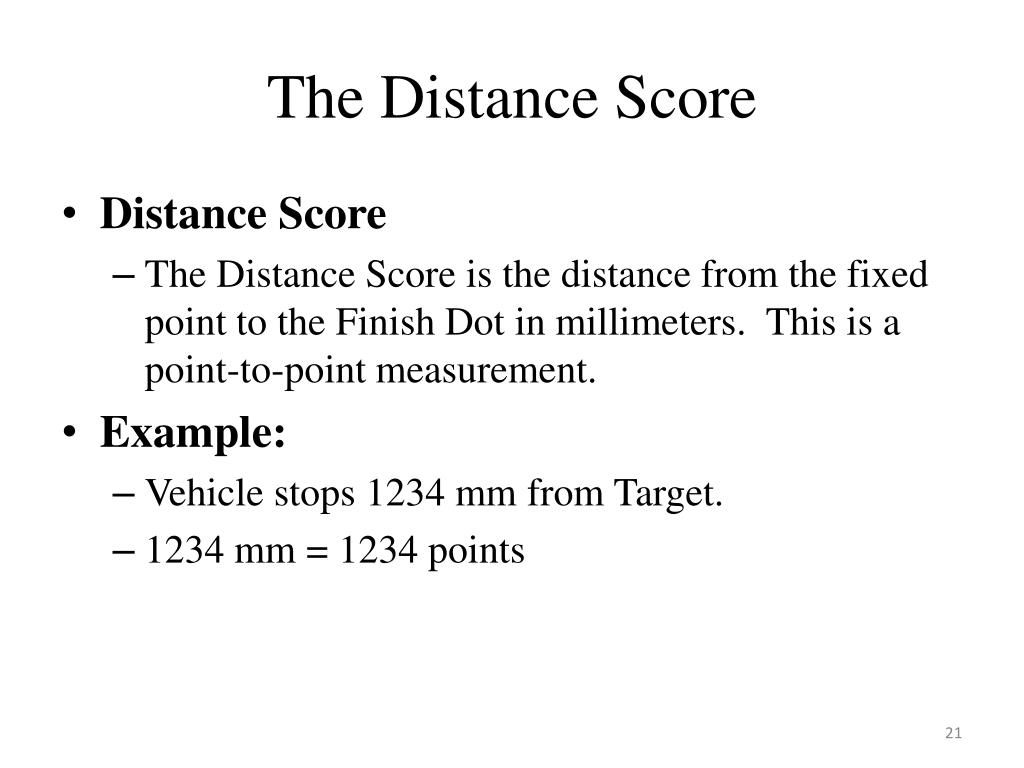 The Distance Score

• Distance Score
– The Distance Score is the distance from the fixed point to the Finish Dot in millimeters. This is a point-to-point measurement.

• Example:
– Vehicle stops 1234 mm from Target.
– 1234 mm = 1234 points

21